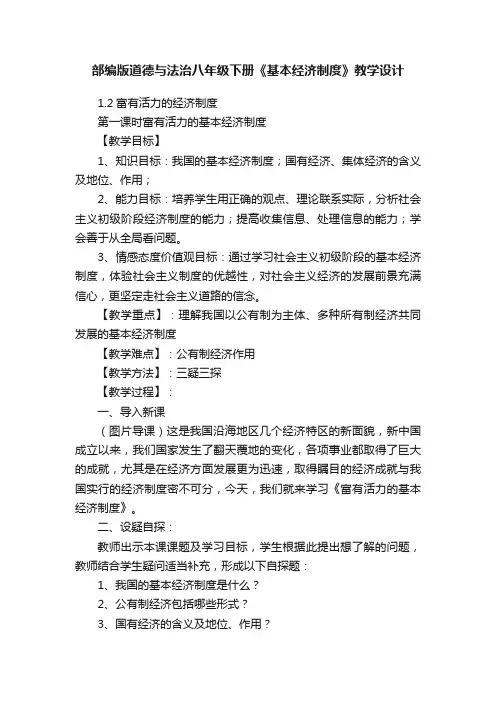 部编版道德与法治八年级下册《基本经济制度》教学设计

1.2 富有活力的经济制度

第一课时富有活力的基本经济制度

【教学目标】

1、知识目标：我国的基本经济制度；国有经济、集体经济的含义及地位、作用；

2、能力目标：培养学生用正确的观点、理论联系实际，分析社会主义初级阶段经济制度的能力；提高收集信息、处理信息的能力；学会善于从全局看问题。

3、情感态度价值观目标：通过学习社会主义初级阶段的基本经济制度，体验社会主义制度的优越性，对社会主义经济的发展前景充满信心，更坚定走社会主义道路的信念。

【教学重点】：理解我国以公有制为主体、多种所有制经济共同发展的基本经济制度

【教学难点】：公有制经济作用

【教学方法】：三疑三探

【教学过程】：

一、导入新课

（图片导课）这是我国沿海地区几个经济特区的新面貌，新中国成立以来，我们国家发生了翻天覆地的变化，各项事业都取得了巨大的成就，尤其是在经济方面发展更为迅速，取得瞩目的经济成就与我国实行的经济制度密不可分，今天，我们就来学习《富有活力的基本经济制度》。

二、设疑自探：

教师出示本课课题及学习目标，学生根据此提出想了解的问题，教师结合学生疑问适当补充，形成以下自探题：

1、我国的基本经济制度是什么？

2、公有制经济包括哪些形式？

3、国有经济的含义及地位、作用？